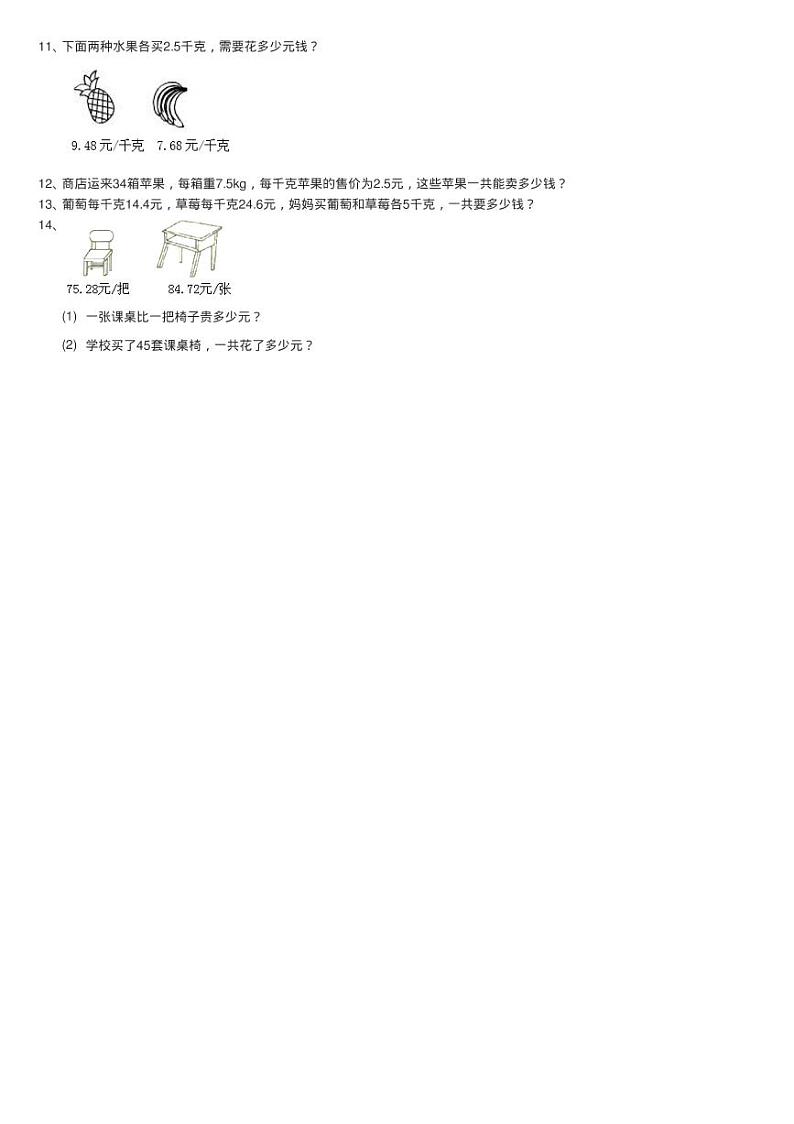 11、下面两种水果各买2.5千克，需要花多少元钱？

9.48元/千克　7.68元/千克

12、商店运来34箱苹果，每箱重7.5kg，每千克苹果的售价为2.5元，这些苹果一共能卖多少钱？
13、葡萄每千克14.4元，草莓每千克24.6元，妈妈买葡萄和草莓各5千克，一共要多少钱？
14、

75.28元/把　84.72元/张

(1) 一张课桌比一把椅子贵多少元？

(2) 学校买了45套课桌椅，一共花了多少元？